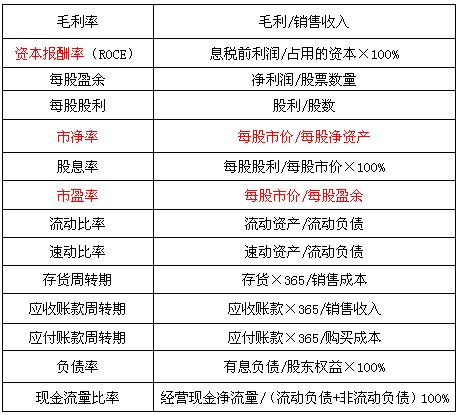 | 毛利率 | 毛利/销售收入 |
|---|---|
| 资本报酬率（ROCE） | 息税前利润/占用的资本×100% |
| 每股盈余 | 净利润/股票数量 |
| 每股股利 | 股利/股数 |
| 市净率 | 每股市价/每股净资产 |
| 股息率 | 每股股利/每股市价×100% |
| 市盈率 | 每股市价/每股盈余 |
| 流动比率 | 流动资产/流动负债 |
| 速动比率 | 速动资产/流动负债 |
| 存货周转期 | 存货×365/销售成本 |
| 应收账款周转期 | 应收账款×365/销售收入 |
| 应付账款周转期 | 应付账款×365/购买成本 |
| 负债率 | 有息负债/股东权益×100% |
| 现金流量比率 | 经营现金净流量/（流动负债+非流动负债）100% |